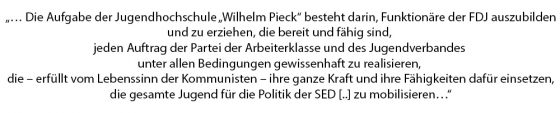 „… Die Aufgabe der Jugendhochschule „Wilhelm Pieck“ besteht darin, Funktionäre der FDJ auszubilden und zu erziehen, die bereit und fähig sind, jeden Auftrag der Partei der Arbeiterklasse und des Jugendverbandes unter allen Bedingungen gewissenhaft zu realisieren, die – erfüllt vom Lebenssinn der Kommunisten – ihre ganze Kraft und ihre Fähigkeiten dafür einsetzen, die gesamte Jugend für die Politik der SED [..] zu mobilisieren…“